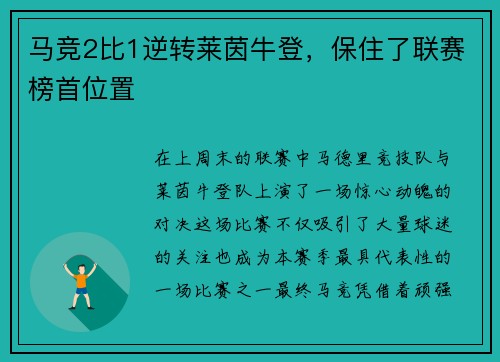 马竞2比1逆转莱茵牛登，保住了联赛榜首位置

在上周末的联赛中马德里竞技队与莱茵牛登队上演了一场惊心动魄的对决这场比赛不仅吸引了大量球迷的关注也成为本赛季最具代表性的一场比赛之一最终马竞凭借着顽强